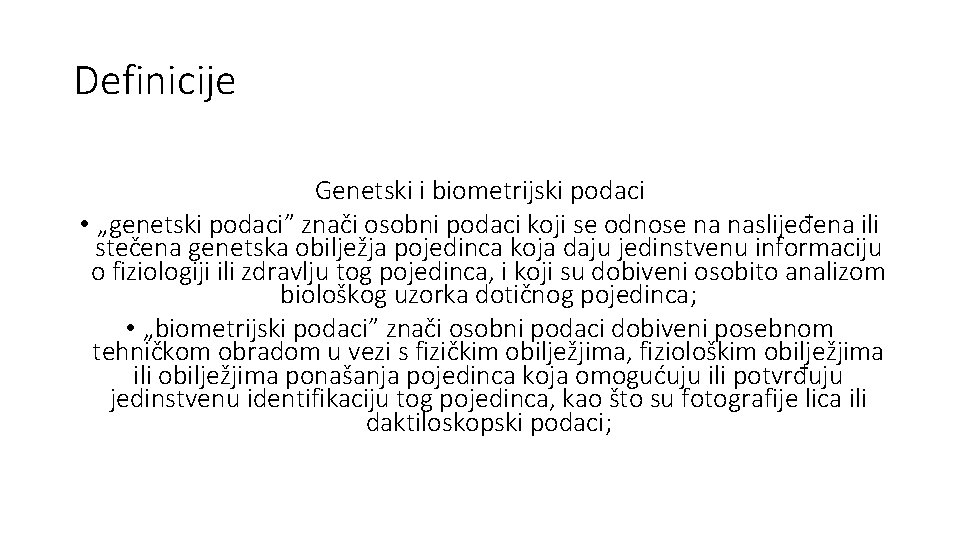 Definicije

Genetski i biometrijski podaci

• „genetski podaci” znači osobni podaci koji se odnose na naslijeđena ili stečena genetska obilježja pojedinca koja daju jedinstvenu informaciju o fiziologiji ili zdravlju tog pojedinca, i koji su dobiveni osobito analizom biološkog uzorka dotičnog pojedinca;

• „biometrijski podaci” znači osobni podaci dobiveni posebnom tehničkom obradom u vezi s fizičkim obilježjima, fiziološkim obilježjima ili obilježjima ponašanja pojedinca koja omogućuju ili potvrđuju jedinstvenu identifikaciju tog pojedinca, kao što su fotografije lica ili daktiloskopski podaci;